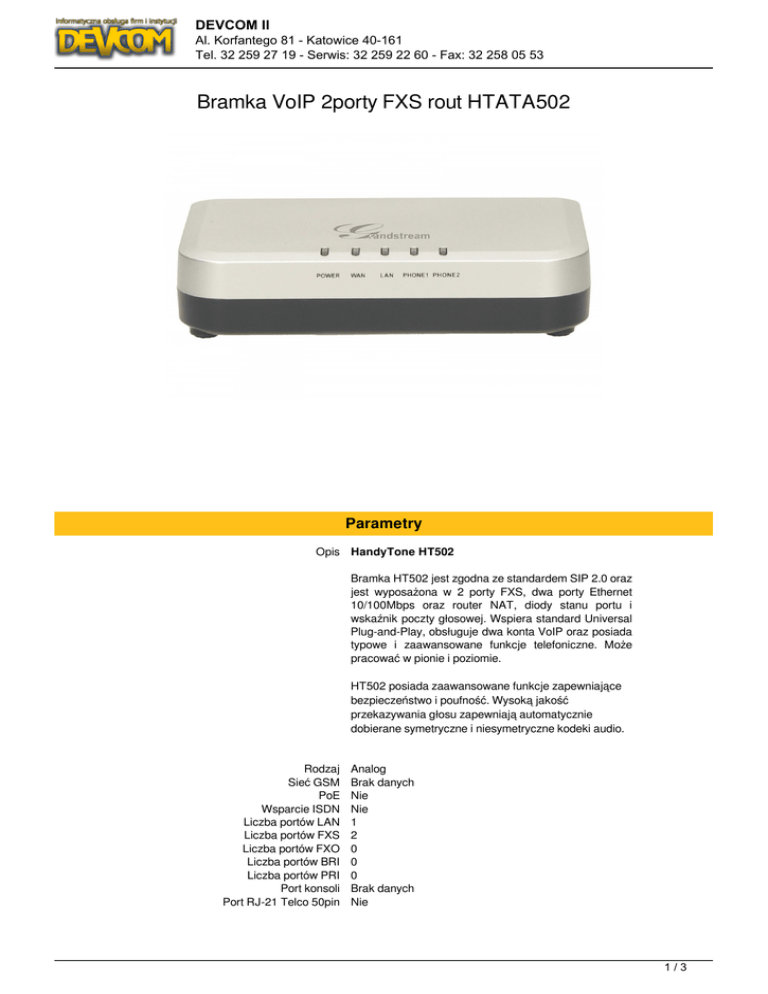 Informatyczna obsługa firm i instytucji
DEVCOM

DEVCOM II
Al. Korfantego 81 - Katowice 40-161
Tel. 32 259 27 19 - Serwis: 32 259 22 60 - Fax: 32 258 05 53

Bramka VoIP 2porty FXS rout HTATA502

Grandstream
POWER WAN LAN PHONE1 PHONE2

Parametry

Opis HandyTone HT502

Bramka HT502 jest zgodna ze standardem SIP 2.0 oraz jest wyposażona w 2 porty FXS, dwa porty Ethernet 10/100Mbps oraz router NAT, diody stanu portu i wskaźnik poczty głosowej. Wspiera standard Universal Plug-and-Play, obsługuje dwa konta VoIP oraz posiada typowe i zaawansowane funkcje telefoniczne. Może pracować w pionie i poziomie.

HT502 posiada zaawansowane funkcje zapewniające bezpieczeństwo i poufność. Wysoką jakość przekazywania głosu zapewniają automatycznie dobierane symetryczne i niesymetryczne kodeki audio.

Rodzaj Analog
Sieć GSM Brak danych
PoE Nie
Wsparcie ISDN Nie
Liczba portów LAN 1
Liczba portów FXS 2
Liczba portów FXO 0
Liczba portów BRI 0
Liczba portów PRI 0
Port konsoli Brak danych
Port RJ-21 Telco 50pin Nie

1 / 3